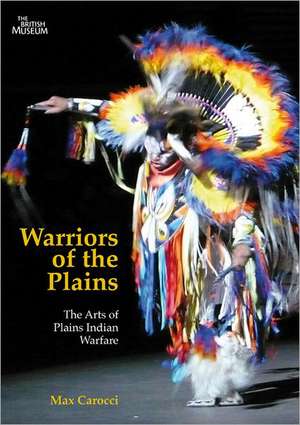 THE BRITISH MUSEUM

Warriors of the Plains

The Arts of Plains Indian Warfare

Max Carocci